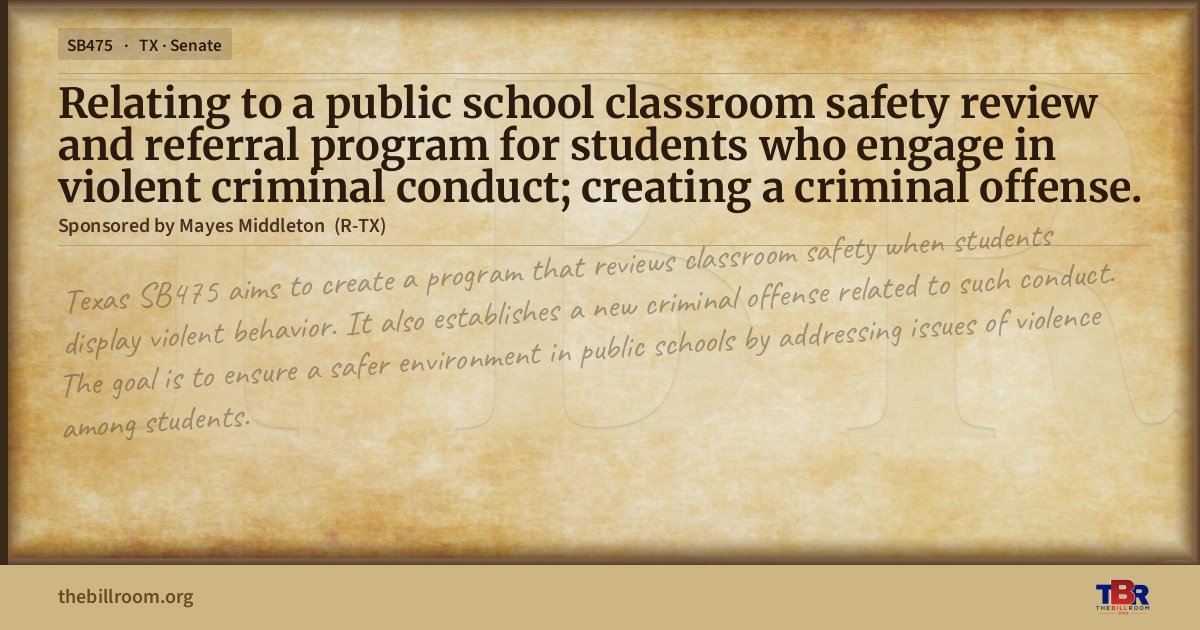 SB475 · TX · Senate

Relating to a public school classroom safety review and referral program for students who engage in violent criminal conduct; creating a criminal offense.

Sponsored by Mayes Middleton (R-TX)

Texas SB475 aims to create a program that reviews classroom safety when students display violent behavior. It also establishes a new criminal offense related to such conduct. The goal is to ensure a safer environment in public schools by addressing issues of violence among students.

thebillroom.org

TBR THE BILL ROOM